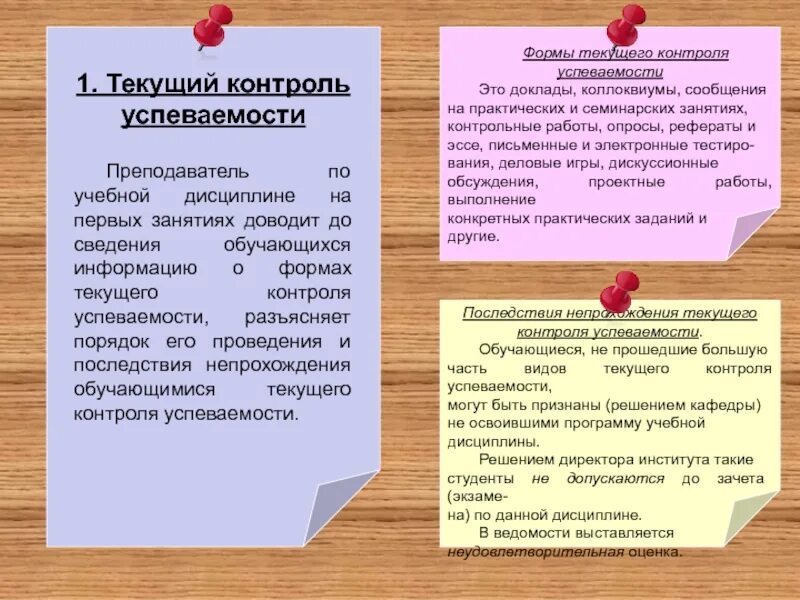 1. Текущий контроль успеваемости

Преподаватель по учебной дисциплине на первых занятиях доводит до сведения обучающихся информацию о формах текущего контроля успеваемости, разъясняет порядок его проведения и последствия непрохождения обучающимися текущего контроля успеваемости.

Формы текущего контроля успеваемости

Это доклады, коллоквиумы, сообщения на практических и семинарских занятиях, контрольные работы, опросы, рефераты и эссе, письменные и электронные тестирования, деловые игры, дискуссионные обсуждения, проектные работы, выполнение конкретных практических заданий и другие.

Последствия непрохождения текущего контроля успеваемости.

Обучающиеся, не прошедшие большую часть видов текущего контроля успеваемости, могут быть признаны (решением кафедры) не освоившими программу учебной дисциплины.

Решением директора института такие студенты не допускаются до зачета (экзамена) по данной дисциплине.

В ведомости выставляется неудовлетворительная оценка.